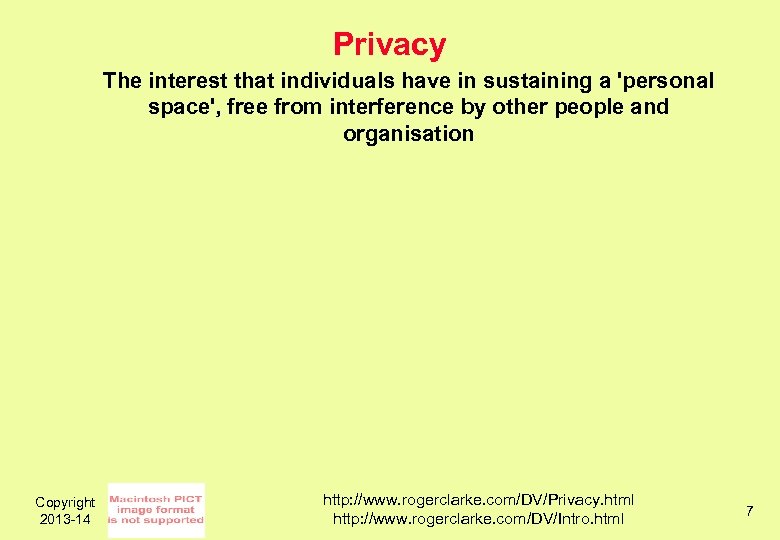 Privacy

The interest that individuals have in sustaining a 'personal space', free from interference by other people and organisation

Copyright 2013-14

Macintosh PICT image format is not supported

http://www.rogerclarke.com/DV/Privacy.html
http://www.rogerclarke.com/DV/Intro.html

7